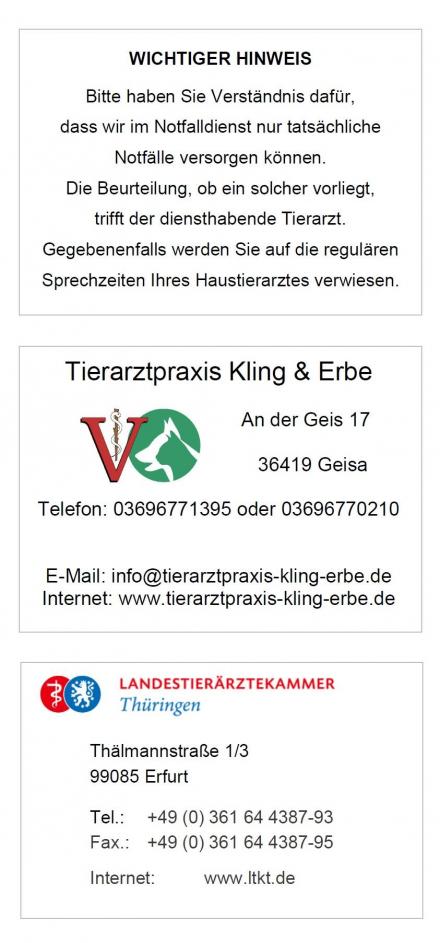 WICHTIGER HINWEIS

Bitte haben Sie Verständnis dafür, dass wir im Notfalldienst nur tatsächliche Notfälle versorgen können. Die Beurteilung, ob ein solcher vorliegt, trifft der diensthabende Tierarzt. Gegebenenfalls werden Sie auf die regulären Sprechzeiten Ihres Haustierarztes verwiesen.

Tierarztpraxis Kling & Erbe

An der Geis 17

36419 Geisa

Telefon: 03696771395 oder 03696770210

E-Mail: info@tierarztpraxis-kling-erbe.de
Internet: www.tierarztpraxis-kling-erbe.de

LANDESTIERÄRZTEKAMMER
Thüringen

Thälmannstraße 1/3
99085 Erfurt

Tel.: +49 (0) 361 64 4387-93
Fax.: +49 (0) 361 64 4387-95

Internet: www.ltkt.de